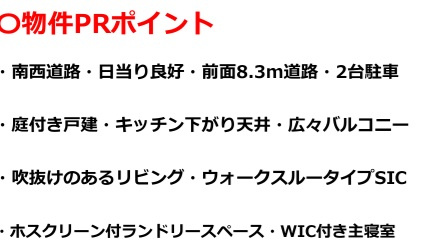 〇物件PRポイント

・南西道路・日当り良好・前面8.3m道路・2台駐車

・庭付き戸建・キッチン下がり天井・広々バルコニー

・吹抜けのあるリビング・ウォークスルータイプSIC

・ホスクリーン付ランドリースペース・WIC付き主寝室